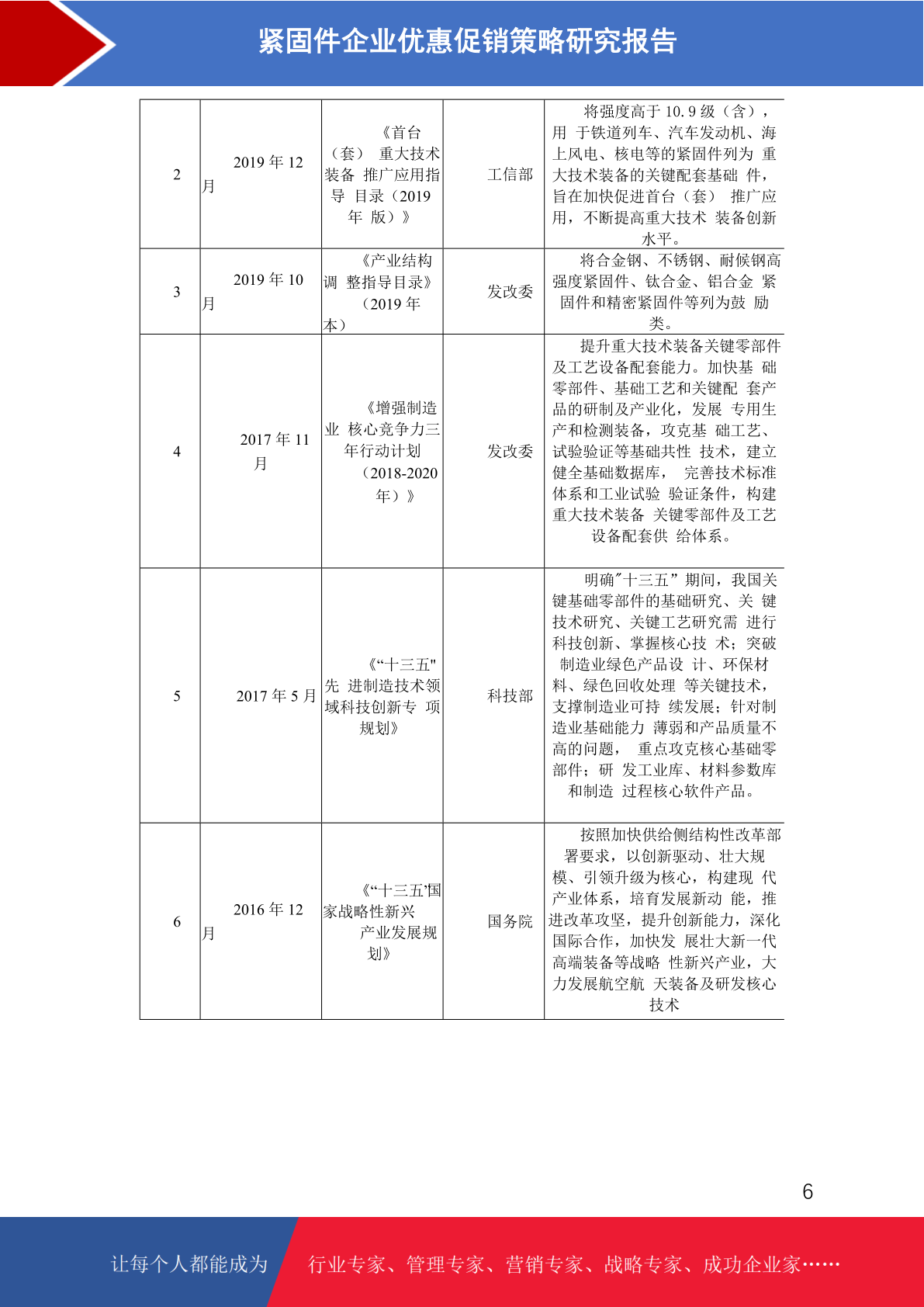 紧固件企业优惠促销策略研究报告

| 2 | 2019 年 12 月 | 《首台（套） 重大技术装备 推广应用指导 目录（2019 年 版）》 | 工信部 | 将强度高于 10.9 级（含），用 于铁道列车、汽车发动机、海上风电、核电等的紧固件列为 重大技术装备的关键配套基础 件，旨在加快促进首台（套） 推广应用，不断提高重大技术 装备创新水平。 |
|---|---|---|---|---|
| 3 | 2019 年 10 月 | 《产业结构调 整指导目录》（2019 年本） | 发改委 | 将合金钢、不锈钢、耐候钢高强度紧固件、钛合金、铝合金 紧固件和精密紧固件等列为鼓 励类。 |
| 4 | 2017 年 11 月 | 《增强制造业 核心竞争力三年行动计划（2018-2020 年）》 | 发改委 | 提升重大技术装备关键零部件及工艺设备配套能力。加快基 础零部件、基础工艺和关键配 套产品的研制及产业化，发展 专用生产和检测装备，攻克基 础工艺、试验验证等基础共性 技术，建立健全基础数据库， 完善技术标准体系和工业试验 验证条件，构建重大技术装备 关键零部件及工艺设备配套供 给体系。 |
| 5 | 2017 年 5 月 | 《“十三五"先 进制造技术领域科技创新专 项规划》 | 科技部 | 明确"十三五”期间，我国关键基础零部件的基础研究、关 键技术研究、关键工艺研究需 进行科技创新、掌握核心技 术；突破制造业绿色产品设 计、环保材料、绿色回收处理 等关键技术，支撑制造业可持 续发展；针对制造业基础能力 薄弱和产品质量不高的问题， 重点攻克核心基础零部件；研 发工业库、材料参数库和制造 过程核心软件产品。 |
| 6 | 2016 年 12 月 | 《“十三五’国家战略性新兴产业发展规划》 | 国务院 | 按照加快供给侧结构性改革部署要求，以创新驱动、壮大规模、引领升级为核心，构建现 代产业体系，培育发展新动 能，推进改革攻坚，提升创新能力，深化国际合作，加快发 展壮大新一代高端装备等战略 性新兴产业，大力发展航空航 天装备及研发核心技术 |

6

让每个人都能成为 行业专家、管理专家、营销专家、战略专家、成功企业家……